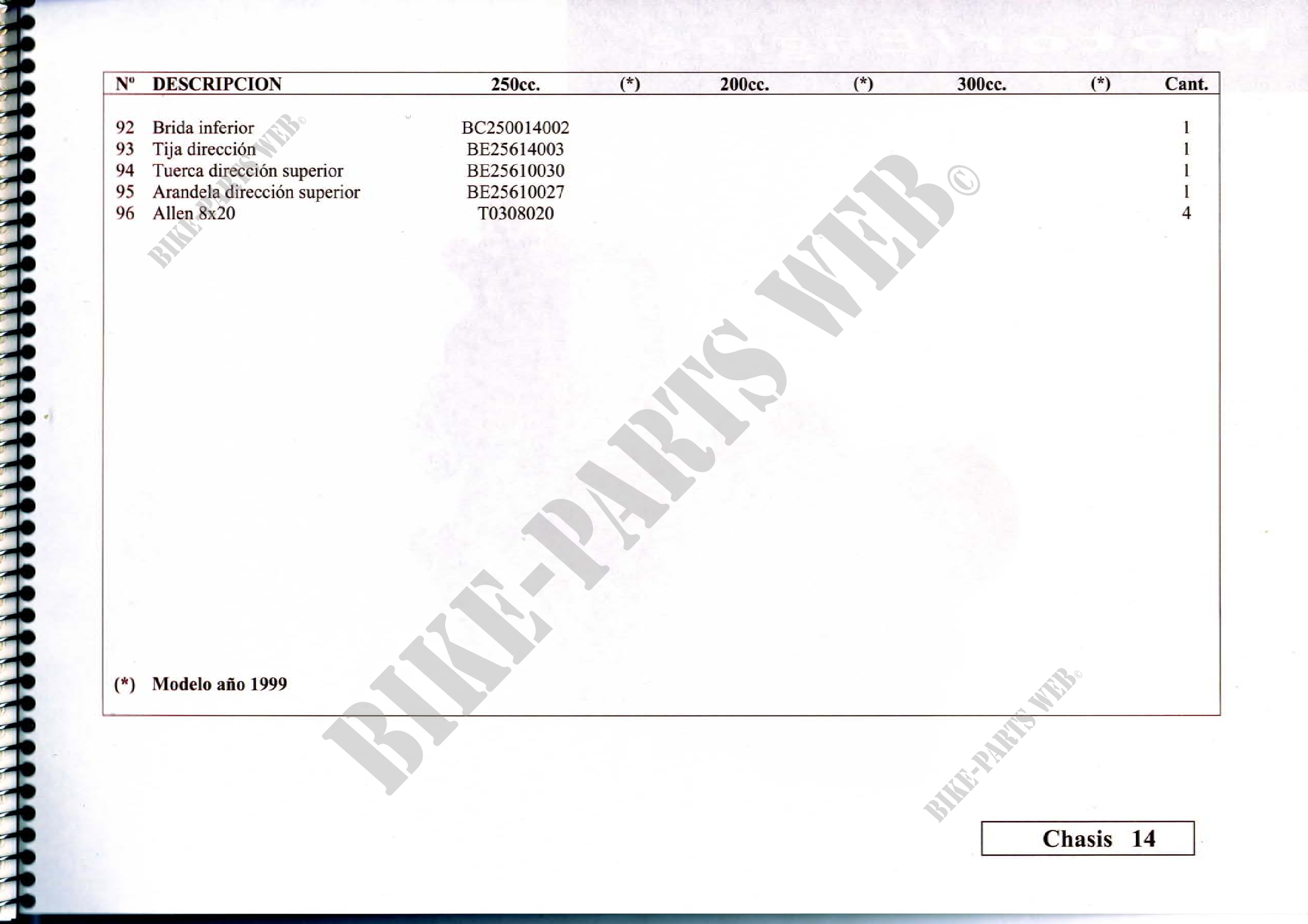 | Nº | DESCRIPCION | 250cc. | (*) | 200cc. | (*) | 300cc. | (*) | Cant. |
|---|---|---|---|---|---|---|---|---|
| 92 | Brida inferior | BC250014002 | | | | | | 1 |
| 93 | Tija dirección | BE25614003 | | | | | | 1 |
| 94 | Tuerca dirección superior | BE25610030 | | | | | | 1 |
| 95 | Arandela dirección superior | BE25610027 | | | | | | 1 |
| 96 | Allen 8x20 | T0308020 | | | | | | 4 |

(*) Modelo año 1999

BIKE-PARTS WEB©

BIKE-PARTS WEB©

BIKE-PARTS WEB©

Chasis 14